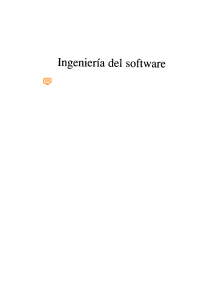 Ingeniería del software